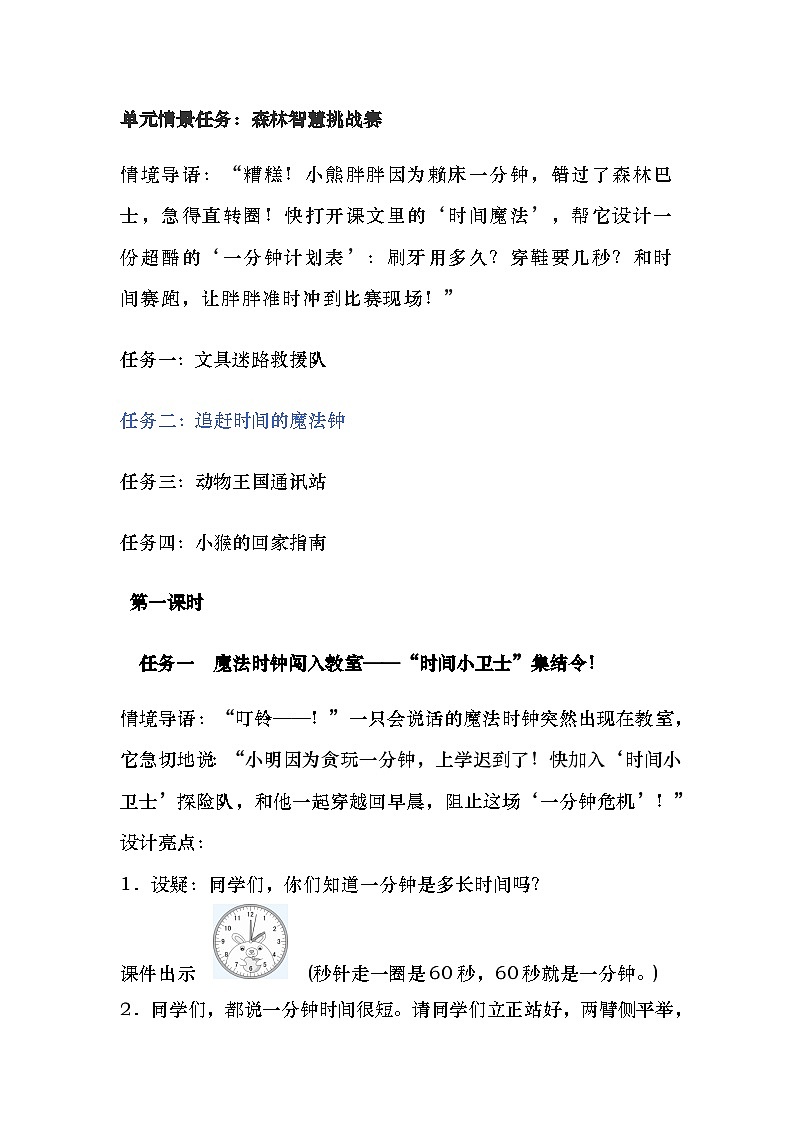 单元情景任务：森林智慧挑战赛

情境导语：“糟糕！小熊胖胖因为赖床一分钟，错过了森林巴士，急得直转圈！快打开课文里的‘时间魔法’，帮它设计一份超酷的‘一分钟计划表’：刷牙用多久？穿鞋要几秒？和时间赛跑，让胖胖准时冲到比赛现场！”

任务一：文具迷路救援队

任务二：追赶时间的魔法钟

任务三：动物王国通讯站

任务四：小猴的回家指南

第一课时

任务一　魔法时钟闯入教室——“时间小卫士”集结令！

情境导语：“叮铃——！”一只会说话的魔法时钟突然出现在教室，它急切地说：“小明因为贪玩一分钟，上学迟到了！快加入‘时间小卫士’探险队，和他一起穿越回早晨，阻止这场‘一分钟危机’！”

设计亮点：

1．设疑：同学们，你们知道一分钟是多长时间吗？

课件出示 (秒针走一圈是60秒，60秒就是一分钟。)

2．同学们，都说一分钟时间很短。请同学们立正站好，两臂侧平举，